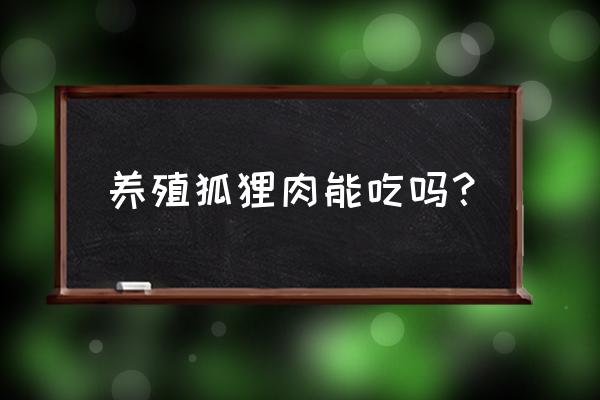 养殖狐狸肉能吃吗？